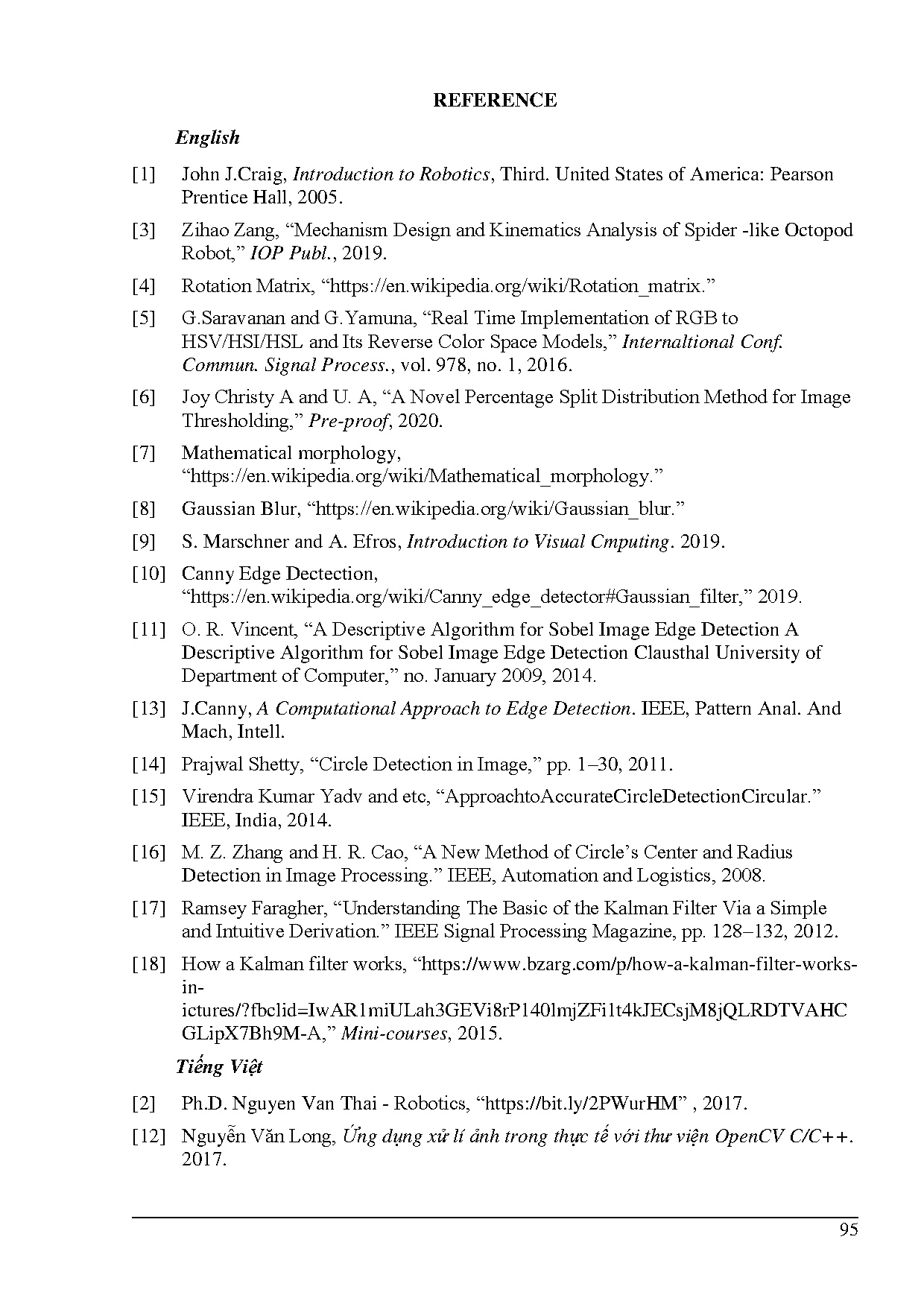 REFERENCE

English

[1] John J.Craig, Introduction to Robotics, Third. United States of America: Pearson Prentice Hall, 2005.

[3] Zihao Zang, “Mechanism Design and Kinematics Analysis of Spider -like Octopod Robot,” IOP Publ., 2019.

[4] Rotation Matrix, “https://en.wikipedia.org/wiki/Rotation_matrix.”

[5] G.Saravanan and G.Yamuna, “Real Time Implementation of RGB to HSV/HSI/HSL and Its Reverse Color Space Models,” Internaltional Conf. Commun. Signal Process., vol. 978, no. 1, 2016.

[6] Joy Christy A and U. A, “A Novel Percentage Split Distribution Method for Image Thresholding,” Pre-proof, 2020.

[7] Mathematical morphology, “https://en.wikipedia.org/wiki/Mathematical_morphology.”

[8] Gaussian Blur, “https://en.wikipedia.org/wiki/Gaussian_blur.”

[9] S. Marschner and A. Efros, Introduction to Visual Cmputing. 2019.

[10] Canny Edge Dectection, “https://en.wikipedia.org/wiki/Canny_edge_detector#Gaussian_filter,” 2019.

[11] O. R. Vincent, “A Descriptive Algorithm for Sobel Image Edge Detection A Descriptive Algorithm for Sobel Image Edge Detection Clausthal University of Department of Computer,” no. January 2009, 2014.

[13] J.Canny, A Computational Approach to Edge Detection. IEEE, Pattern Anal. And Mach, Intell.

[14] Prajwal Shetty, “Circle Detection in Image,” pp. 1–30, 2011.

[15] Virendra Kumar Yadv and etc, “ApproachtoAccurateCircleDetectionCircular.” IEEE, India, 2014.

[16] M. Z. Zhang and H. R. Cao, “A New Method of Circle’s Center and Radius Detection in Image Processing.” IEEE, Automation and Logistics, 2008.

[17] Ramsey Faragher, “Understanding The Basic of the Kalman Filter Via a Simple and Intuitive Derivation.” IEEE Signal Processing Magazine, pp. 128–132, 2012.

[18] How a Kalman filter works, “https://www.bzarg.com/p/how-a-kalman-filter-works-in-ictures/?fbclid=IwAR1miULah3GEVi8rP140lmjZFi1t4kJECsjM8jQLRDTVAHCGLipX7Bh9M-A,” Mini-courses, 2015.

Tiếng Việt

[2] Ph.D. Nguyen Van Thai - Robotics, “https://bit.ly/2PWurHM” , 2017.

[12] Nguyễn Văn Long, Ứng dụng xử lí ảnh trong thực tế với thư viện OpenCV C/C++. 2017.

95